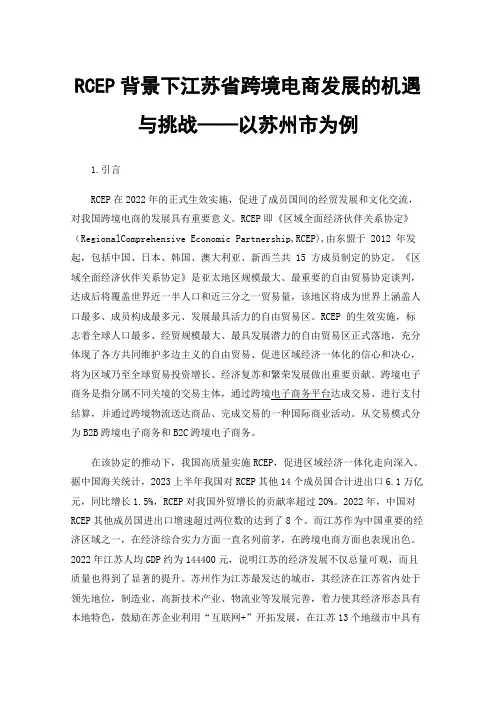 RCEP 背景下江苏省跨境电商发展的机遇与挑战——以苏州市为例

1.引言

RCEP 在 2022 年的正式生效实施，促进了成员国间的经贸发展和文化交流，对我国跨境电商的发展具有重要意义。RCEP 即《区域全面经济伙伴关系协定》（RegionalComprehensive Economic Partnership,RCEP),由东盟于 2012 年发起，包括中国、日本、韩国、澳大利亚、新西兰共 15 方成员制定的协定。《区域全面经济伙伴关系协定》是亚太地区规模最大、最重要的自由贸易协定谈判，达成后将覆盖世界近一半人口和近三分之一贸易量，该地区将成为世界上涵盖人口最多、成员构成最多元、发展最具活力的自由贸易区。RCEP 的生效实施，标志着全球人口最多、经贸规模最大、最具发展潜力的自由贸易区正式落地，充分体现了各方共同维护多边主义的自由贸易、促进区域经济一体化的信心和决心，将为区域乃至全球贸易投资增长、经济复苏和繁荣发展做出重要贡献。跨境电子商务是指分属不同关境的交易主体，通过跨境电子商务平台达成交易、进行支付结算，并通过跨境物流送达商品、完成交易的一种国际商业活动。从交易模式分为 B2B 跨境电子商务和 B2C 跨境电子商务。

在该协定的推动下，我国高质量实施 RCEP，促进区域经济一体化走向深入。据中国海关统计，2023 上半年我国对 RCEP 其他 14 个成员国合计进出口 6.1 万亿元，同比增长 1.5%，RCEP 对我国外贸增长的贡献率超过 20%。2022 年，中国对 RCEP 其他成员国进出口增速超过两位数的达到了 8 个。而江苏作为中国重要的经济区域之一，在经济综合实力方面一直名列前茅，在跨境电商方面也表现出色。2022 年江苏人均 GDP 约为 144400 元，说明江苏的经济发展不仅总量可观，而且质量也得到了显著的提升。苏州作为江苏最发达的城市，其经济在江苏省内处于领先地位，制造业、高新技术产业、物流业等发展完善，着力使其经济形态具有本地特色，鼓励在苏企业利用“互联网+”开拓发展，在江苏 13 个地级市中具有